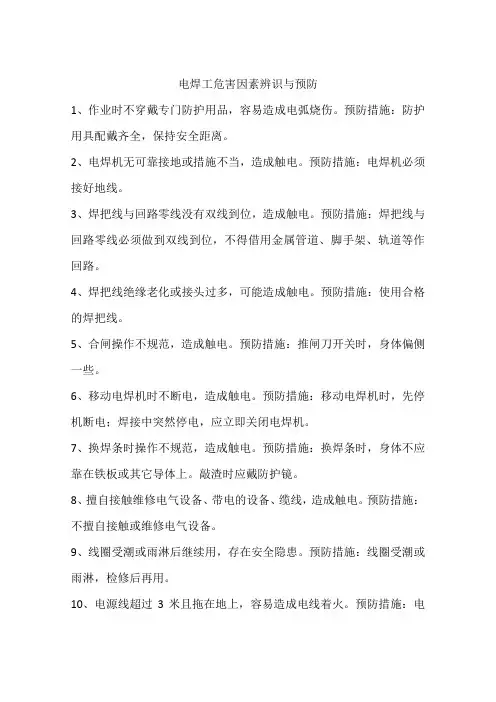 电焊工危害因素辨识与预防

1、作业时不穿戴专门防护用品，容易造成电弧烧伤。预防措施：防护用具配戴齐全，保持安全距离。

2、电焊机无可靠接地或措施不当，造成触电。预防措施：电焊机必须接好地线。

3、焊把线与回路零线没有双线到位，造成触电。预防措施：焊把线与回路零线必须做到双线到位，不得借用金属管道、脚手架、轨道等作回路。

4、焊把线绝缘老化或接头过多，可能造成触电。预防措施：使用合格的焊把线。

5、合闸操作不规范，造成触电。预防措施：推闸刀开关时，身体偏侧一些。

6、移动电焊机时不断电，造成触电。预防措施：移动电焊机时，先停机断电；焊接中突然停电，应立即关闭电焊机。

7、换焊条时操作不规范，造成触电。预防措施：换焊条时，身体不应靠在铁板或其它导体上。敲渣时应戴防护镜。

8、擅自接触维修电气设备、带电的设备、缆线，造成触电。预防措施：不擅自接触或维修电气设备。

9、线圈受潮或雨淋后继续用，存在安全隐患。预防措施：线圈受潮或雨淋，检修后再用。

10、电源线超过 3 米且拖在地上，容易造成电线着火。预防措施：电